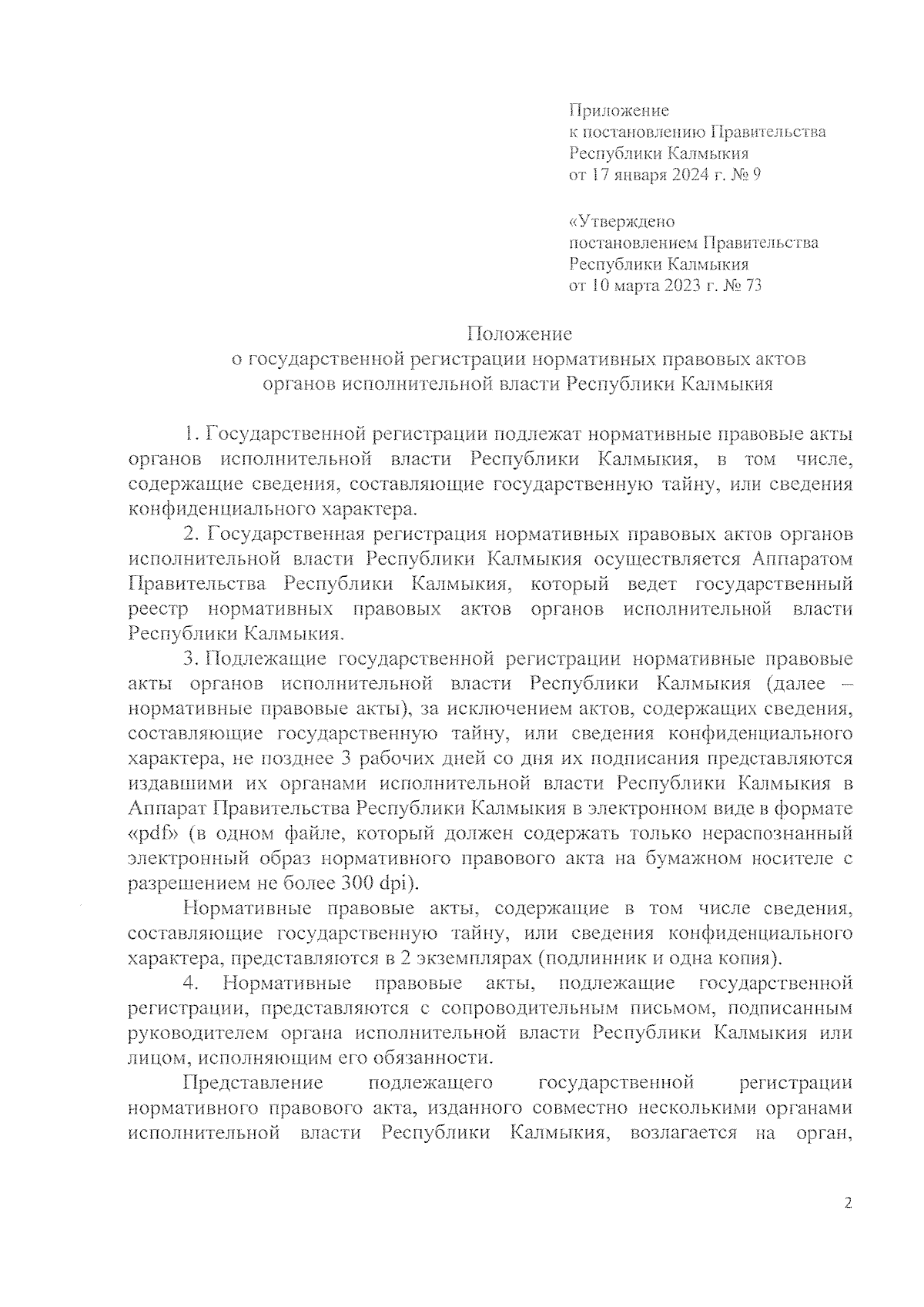 Приложение
к постановлению Правительства
Республики Калмыкия
от 17 января 2024 г. № 9

«Утверждено
постановлением Правительства
Республики Калмыкия
от 10 марта 2023 г. № 73

Положение
о государственной регистрации нормативных правовых актов
органов исполнительной власти Республики Калмыкия

1. Государственной регистрации подлежат нормативные правовые акты органов исполнительной власти Республики Калмыкия, в том числе, содержащие сведения, составляющие государственную тайну, или сведения конфиденциального характера.

2. Государственная регистрация нормативных правовых актов органов исполнительной власти Республики Калмыкия осуществляется Аппаратом Правительства Республики Калмыкия, который ведет государственный реестр нормативных правовых актов органов исполнительной власти Республики Калмыкия.

3. Подлежащие государственной регистрации нормативные правовые акты органов исполнительной власти Республики Калмыкия (далее – нормативные правовые акты), за исключением актов, содержащих сведения, составляющие государственную тайну, или сведения конфиденциального характера, не позднее 3 рабочих дней со дня их подписания представляются издавшими их органами исполнительной власти Республики Калмыкия в Аппарат Правительства Республики Калмыкия в электронном виде в формате «pdf» (в одном файле, который должен содержать только нераспознанный электронный образ нормативного правового акта на бумажном носителе с разрешением не более 300 dpi).

Нормативные правовые акты, содержащие в том числе сведения, составляющие государственную тайну, или сведения конфиденциального характера, представляются в 2 экземплярах (подлинник и одна копия).

4. Нормативные правовые акты, подлежащие государственной регистрации, представляются с сопроводительным письмом, подписанным руководителем органа исполнительной власти Республики Калмыкия или лицом, исполняющим его обязанности.

Представление подлежащего государственной регистрации нормативного правового акта, изданного совместно несколькими органами исполнительной власти Республики Калмыкия, возлагается на орган,

2